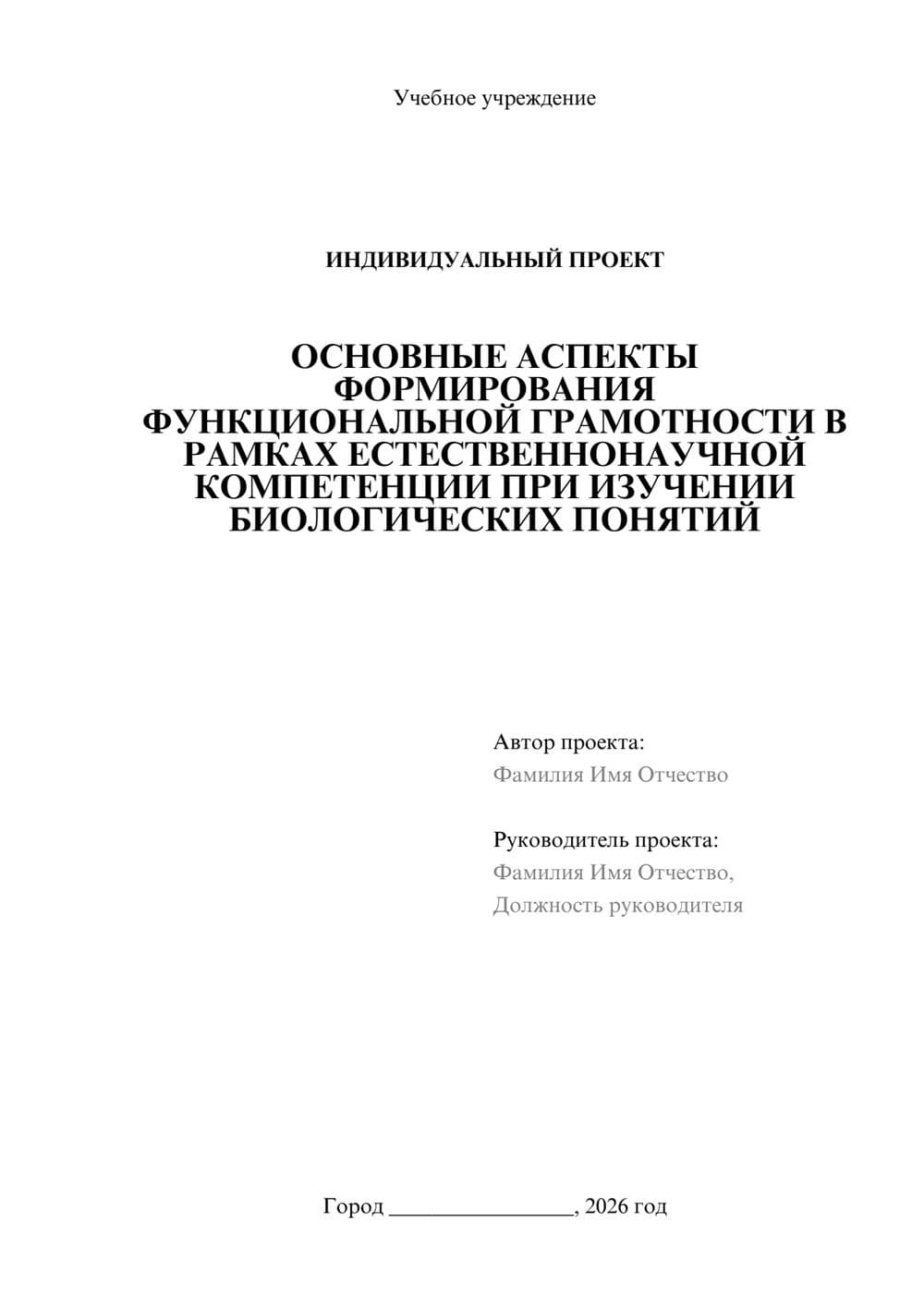 Учебное учреждение

ИНДИВИДУАЛЬНЫЙ ПРОЕКТ

ОСНОВНЫЕ АСПЕКТЫ ФОРМИРОВАНИЯ ФУНКЦИОНАЛЬНОЙ ГРАМОТНОСТИ В РАМКАХ ЕСТЕСТВЕННОНАУЧНОЙ КОМПЕТЕНЦИИ ПРИ ИЗУЧЕНИИ БИОЛОГИЧЕСКИХ ПОНЯТИЙ

Автор проекта:
Фамилия Имя Отчество

Руководитель проекта:
Фамилия Имя Отчество,
Должность руководителя

Город ________________, 2026 год